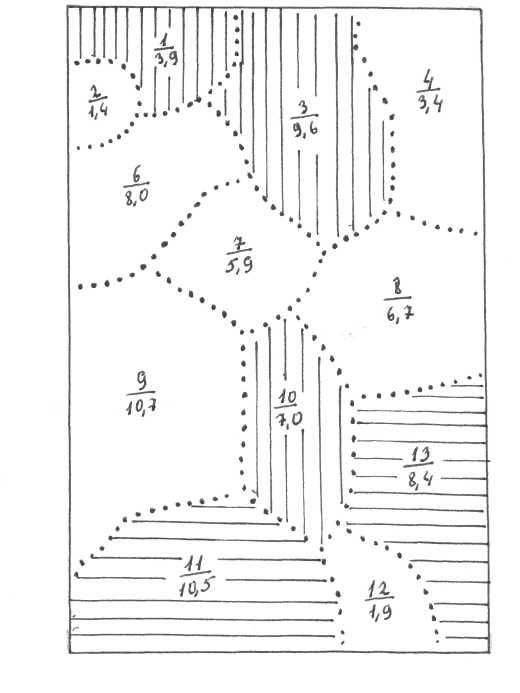 $\frac{1}{3,9}$

$\frac{2}{1,4}$

$\frac{3}{9,6}$

$\frac{4}{3,4}$

$\frac{6}{8,0}$

$\frac{7}{5,9}$

$\frac{8}{6,7}$

$\frac{9}{10,7}$

$\frac{10}{7,0}$

$\frac{13}{8,4}$

$\frac{11}{10,5}$

$\frac{12}{1,9}$